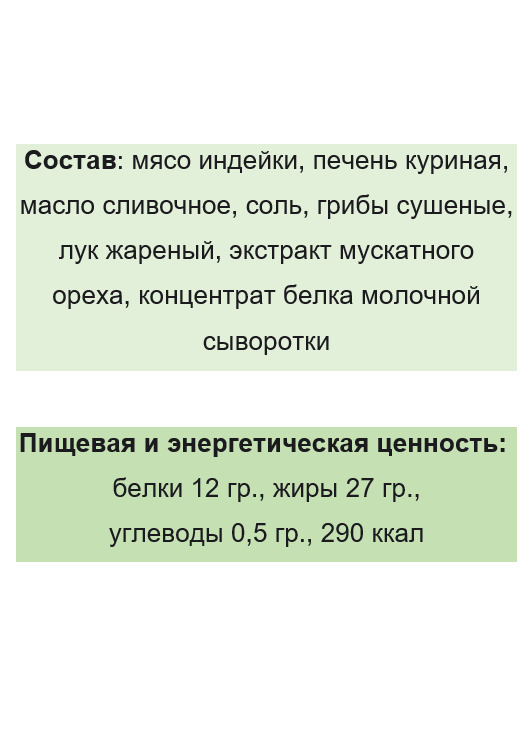 Состав: мясо индейки, печень куриная, масло сливочное, соль, грибы сушеные, лук жареный, экстракт мускатного ореха, концентрат белка молочной сыворотки

Пищевая и энергетическая ценность:
белки 12 гр., жиры 27 гр.,
углеводы 0,5 гр., 290 ккал